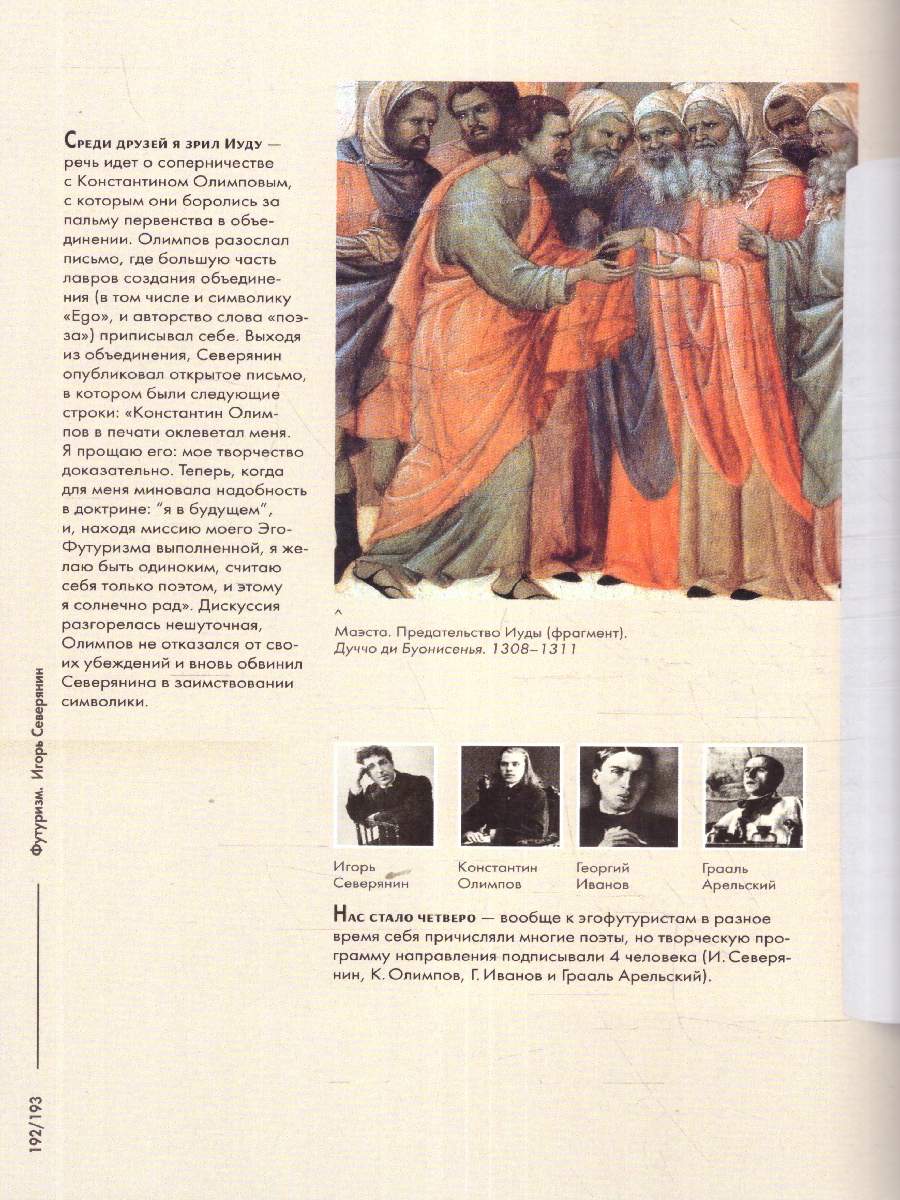 Среди друзей я зрил Иуду — речь идет о соперничестве с Константином Олимповым, с которым они боролись за пальму первенства в объединении. Олимпов разослал письмо, где большую часть лавров создания объединения (в том числе и символику «Ego», и авторство слова «поэза») приписывал себе. Выходя из объединения, Северянин опубликовал открытое письмо, в котором были следующие строки: «Константин Олимпов в печати оклеветал меня. Я прощаю его: мое творчество доказательно. Теперь, когда для меня миновала надобность в доктрине: "я в будущем", и, находя миссию моего Эго-Футуризма выполненной, я желаю быть одиноким, считаю себя только поэтом, и этому я солнечно рад». Дискуссия разгорелась нешуточная, Олимпов не отказался от своих убеждений и вновь обвинил Северянина в заимствовании символики.

^
Маэста. Предательство Иуды (фрагмент). Дуччо ди Буонисенья. 1308–1311

Игорь Северянин

Константин Олимпов

Георгий Иванов

Грааль Арельский

Нас стало четверо — вообще к эгофутуристам в разное время себя причисляли многие поэты, но творческую программу направления подписывали 4 человека (И. Северянин, К. Олимпов, Г. Иванов и Грааль Арельский).

Футуризм. Игорь Северянин

192/193